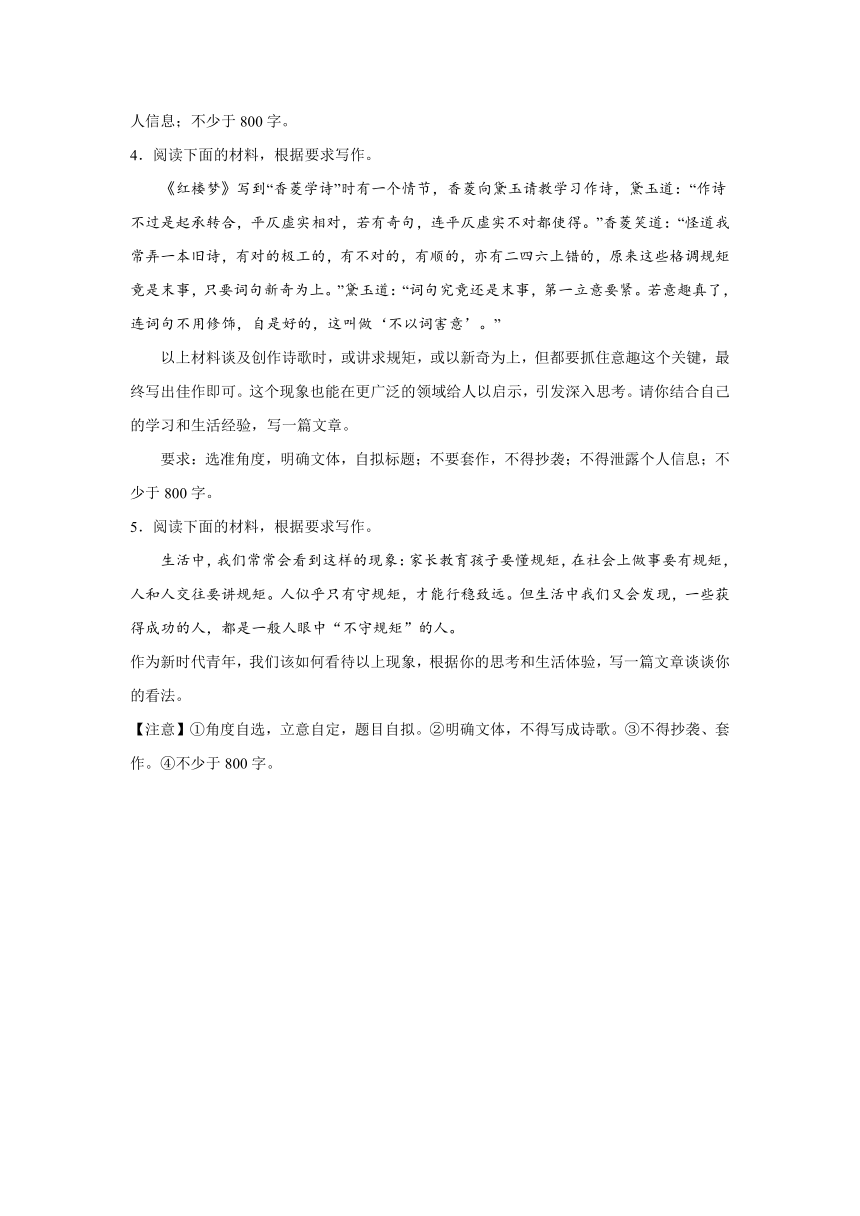 人信息；不少于 800 字。

4．阅读下面的材料，根据要求写作。

《红楼梦》写到“香菱学诗”时有一个情节，香菱向黛玉请教学习作诗，黛玉道：“作诗不过是起承转合，平仄虚实相对，若有奇句，连平仄虚实不对都使得。”香菱笑道：“怪道我常弄一本旧诗，有对的极工的，有不对的，有顺的，亦有二四六上错的，原来这些格调规矩竟是末事，只要词句新奇为上。”黛玉道：“词句究竟还是末事，第一立意要紧。若意趣真了，连词句不用修饰，自是好的，这叫做‘不以词害意’。”

以上材料谈及创作诗歌时，或讲求规矩，或以新奇为上，但都要抓住意趣这个关键，最终写出佳作即可。这个现象也能在更广泛的领域给人以启示，引发深入思考。请你结合自己的学习和生活经验，写一篇文章。

要求：选准角度，明确文体，自拟标题；不要套作，不得抄袭；不得泄露个人信息；不少于 800 字。

5．阅读下面的材料，根据要求写作。

生活中，我们常常会看到这样的现象：家长教育孩子要懂规矩，在社会上做事要有规矩，人和人交往要讲规矩。人似乎只有守规矩，才能行稳致远。但生活中我们又会发现，一些获得成功的人，都是一般人眼中“不守规矩”的人。

作为新时代青年，我们该如何看待以上现象，根据你的思考和生活体验，写一篇文章谈谈你的看法。

【注意】①角度自选，立意自定，题目自拟。②明确文体，不得写成诗歌。③不得抄袭、套作。④不少于 800 字。